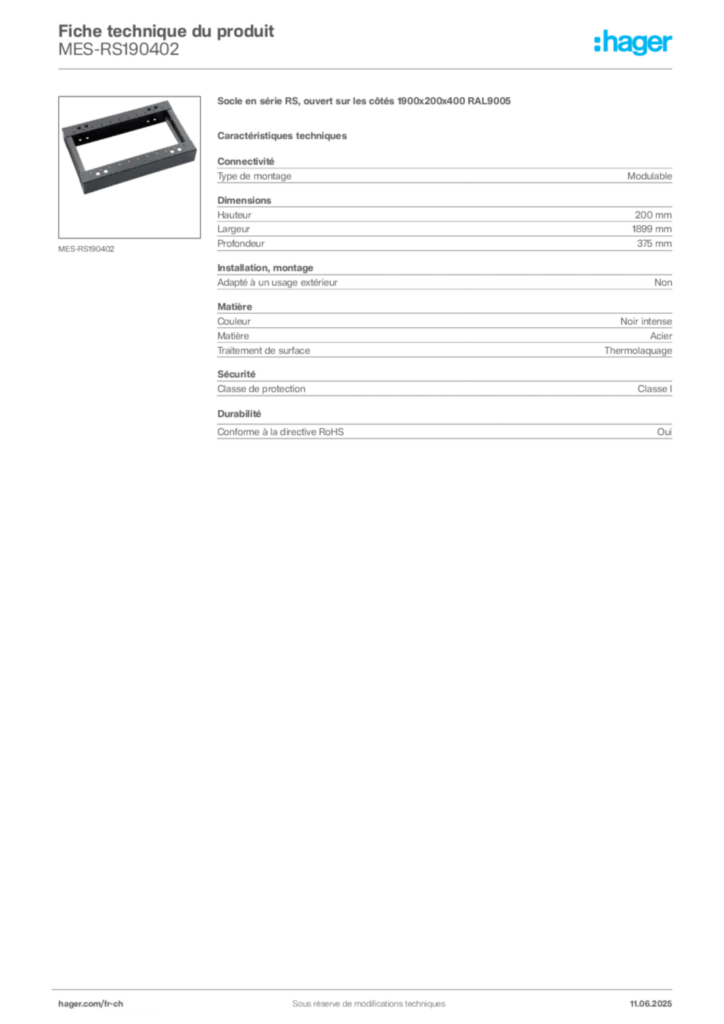 Fiche technique du produit
MES-RS190402

:hager

MES-RS190402

Socle en série RS, ouvert sur les côtés 1900x200x400 RAL9005

Caractéristiques techniques

Connectivité

| Type de montage | Modulable |
|---|---|

Dimensions

| Hauteur | 200 mm |
|---|---|
| Largeur | 1899 mm |
| Profondeur | 375 mm |

Installation, montage

| Adapté à un usage extérieur | Non |
|---|---|

Matière

| Couleur | Noir intense |
|---|---|
| Matière | Acier |
| Traitement de surface | Thermolaquage |

Sécurité

| Classe de protection | Classe I |
|---|---|

Durabilité

| Conforme à la directive RoHS | Oui |
|---|---|

hager.com/fr-ch
Sous réserve de modifications techniques
11.06.2025